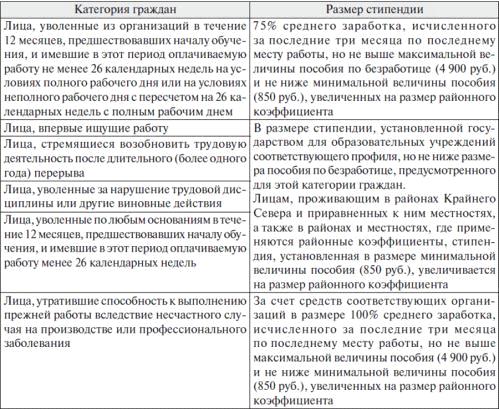 | Категория граждан | Размер стипендии |
|---|---|
| Лица, уволенные из организаций в течение 12 месяцев, предшествовавших началу обучения, и имевшие в этот период оплачиваемую работу не менее 26 календарных недель на условиях полного рабочего дня или на условиях неполного рабочего дня с пересчетом на 26 календарных недель с полным рабочим днем | 75% среднего заработка, исчисленного за последние три месяца по последнему месту работы, но не выше максимальной величины пособия по безработице (4 900 руб.) и не ниже минимальной величины пособия (850 руб.), увеличенных на размер районного коэффициента |
| Лица, впервые ищущие работу | В размере стипендии, установленной государством для образовательных учреждений соответствующего профиля, но не ниже размера пособия по безработице, предусмотренного для этой категории граждан. Лицам, проживающим в районах Крайнего Севера и приравненных к ним местностях, а также в районах и местностях, где применяются районные коэффициенты, стипендия, установленная в размере минимальной величины пособия (850 руб.), увеличивается на размер районного коэффициента |
| Лица, стремящиеся возобновить трудовую деятельность после длительного (более одного года) перерыва | |
| Лица, уволенные за нарушение трудовой дисциплины или другие виновные действия | |
| Лица, уволенные по любым основаниям в течение 12 месяцев, предшествовавших началу обучения, и имевшие в этот период оплачиваемую работу менее 26 календарных недель | |
| Лица, утратившие способность к выполнению прежней работы вследствие несчастного случая на производстве или профессионального заболевания | За счет средств соответствующих организаций в размере 100% среднего заработка, исчисленного за последние три месяца по последнему месту работы, но не выше максимальной величины пособия (4 900 руб.) и не ниже минимальной величины пособия (850 руб.), увеличенных на размер районного коэффициента |